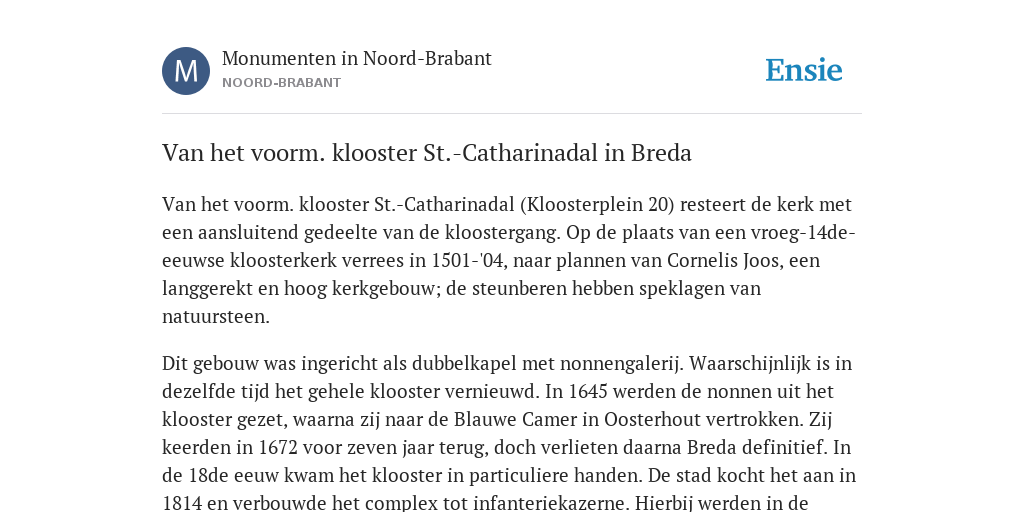 M

Monumenten in Noord-Brabant
NOORD-BRABANT

Ensie

Van het voorm. klooster St.-Catharinadal in Breda

Van het voorm. klooster St.-Catharinadal (Kloosterplein 20) resteert de kerk met een aansluitend gedeelte van de kloostergang. Op de plaats van een vroeg-14de-eeuwse kloosterkerk verrees in 1501-'04, naar plannen van Cornelis Joos, een langgerekt en hoog kerkgebouw; de steunberen hebben speklagen van natuursteen.

Dit gebouw was ingericht als dubbelkapel met nonnengalerij. Waarschijnlijk is in dezelfde tijd het gehele klooster vernieuwd. In 1645 werden de nonnen uit het klooster gezet, waarna zij naar de Blauwe Camer in Oosterhout vertrokken. Zij keerden in 1672 voor zeven jaar terug, doch verlieten daarna Breda definitief. In de 18de eeuw kwam het klooster in particuliere handen. De stad kocht het aan in 1814 en verbouwde het complex tot infanteriekazerne. Hierbij werden in de